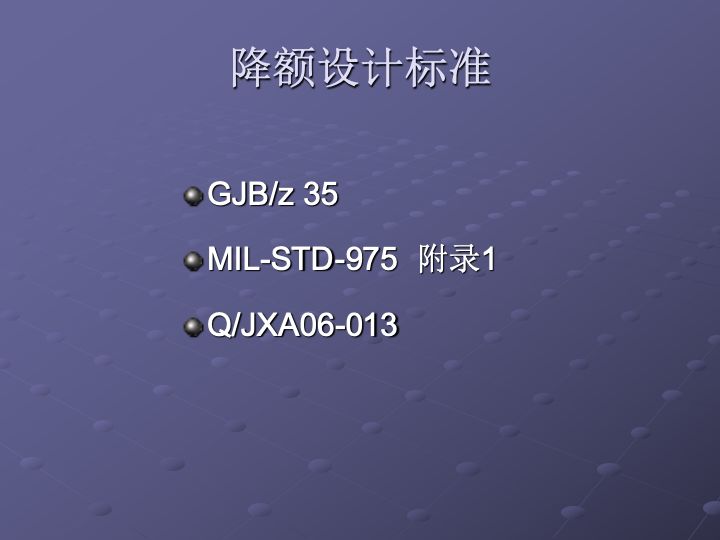 降额设计标准

GJB/z 35

MIL-STD-975 附录1

Q/JXA06-013